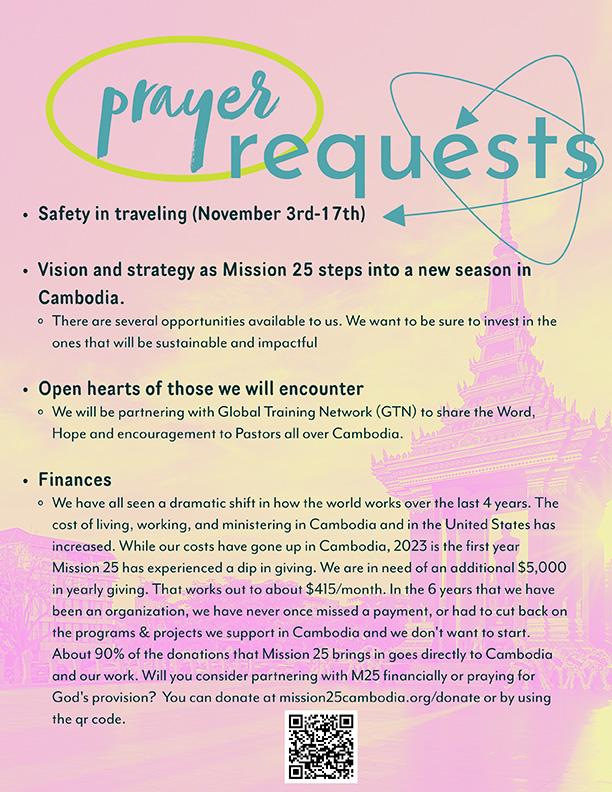 prayer requests

• Safety in traveling (November 3rd-17th)

• Vision and strategy as Mission 25 steps into a new season in Cambodia.
  ◦ There are several opportunities available to us. We want to be sure to invest in the ones that will be sustainable and impactful

• Open hearts of those we will encounter
  ◦ We will be partnering with Global Training Network (GTN) to share the Word, Hope and encouragement to Pastors all over Cambodia.

• Finances
  ◦ We have all seen a dramatic shift in how the world works over the last 4 years. The cost of living, working, and ministering in Cambodia and in the United States has increased. While our costs have gone up in Cambodia, 2023 is the first year Mission 25 has experienced a dip in giving. We are in need of an additional \$5,000 in yearly giving. That works out to about \$415/month. In the 6 years that we have been an organization, we have never once missed a payment, or had to cut back on the programs & projects we support in Cambodia and we don't want to start. About 90% of the donations that Mission 25 brings in goes directly to Cambodia and our work. Will you consider partnering with M25 financially or praying for God's provision? You can donate at mission25cambodia.org/donate or by using the qr code.